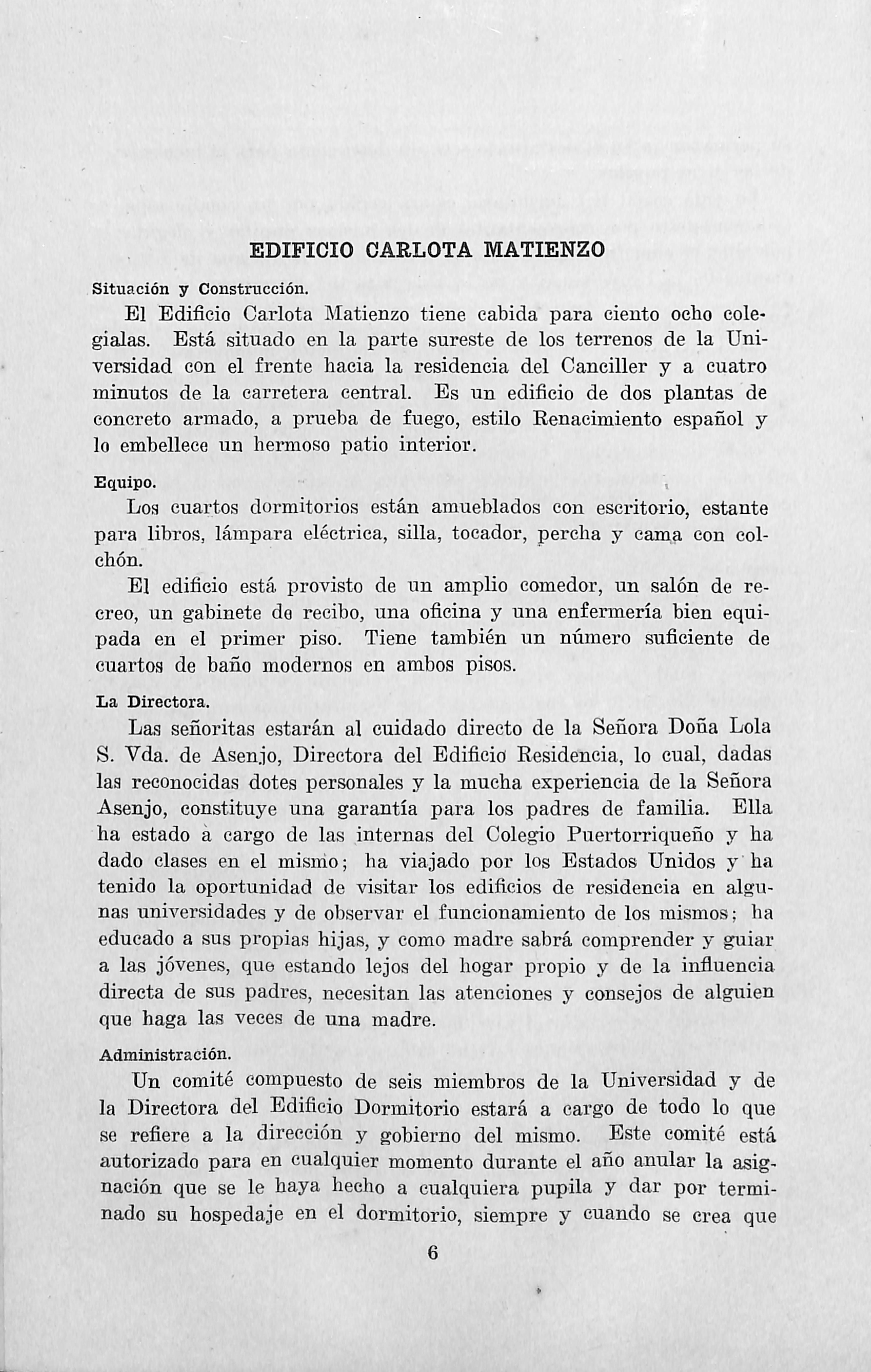 EDIFICIO CARLOTA MATIENZO

Situación y Construcción.

El Edificio Carlota Matienzo tiene cabida para ciento ocho colegialas. Está situado en la parte sureste de los terrenos de la Universidad con el frente hacia la residencia del Canciller y a cuatro minutos de la carretera central. Es un edificio de dos plantas de concreto armado, a prueba de fuego, estilo Renacimiento español y lo embellece un hermoso patio interior.

Equipo.

Los cuartos dormitorios están amueblados con escritorio, estante para libros, lámpara eléctrica, silla, tocador, percha y cama con colchón.

El edificio está provisto de un amplio comedor, un salón de recreo, un gabinete de recibo, una oficina y una enfermería bien equipada en el primer piso. Tiene también un número suficiente de cuartos de baño modernos en ambos pisos.

La Directora.

Las señoritas estarán al cuidado directo de la Señora Doña Lola S. Vda. de Asenjo, Directora del Edificio Residencia, lo cual, dadas las reconocidas dotes personales y la mucha experiencia de la Señora Asenjo, constituye una garantía para los padres de familia. Ella ha estado à cargo de las internas del Colegio Puertorriqueño y ha dado clases en el mismo; ha viajado por los Estados Unidos y ha tenido la oportunidad de visitar los edificios de residencia en algunas universidades y de observar el funcionamiento de los mismos; ha educado a sus propias hijas, y como madre sabrá comprender y guiar a las jóvenes, que estando lejos del hogar propio y de la influencia directa de sus padres, necesitan las atenciones y consejos de alguien que haga las veces de una madre.

Administración.

Un comité compuesto de seis miembros de la Universidad y de la Directora del Edificio Dormitorio estará a cargo de todo lo que se refiere a la dirección y gobierno del mismo. Este comité está autorizado para en cualquier momento durante el año anular la asignación que se le haya hecho a cualquiera pupila y dar por terminado su hospedaje en el dormitorio, siempre y cuando se crea que

6